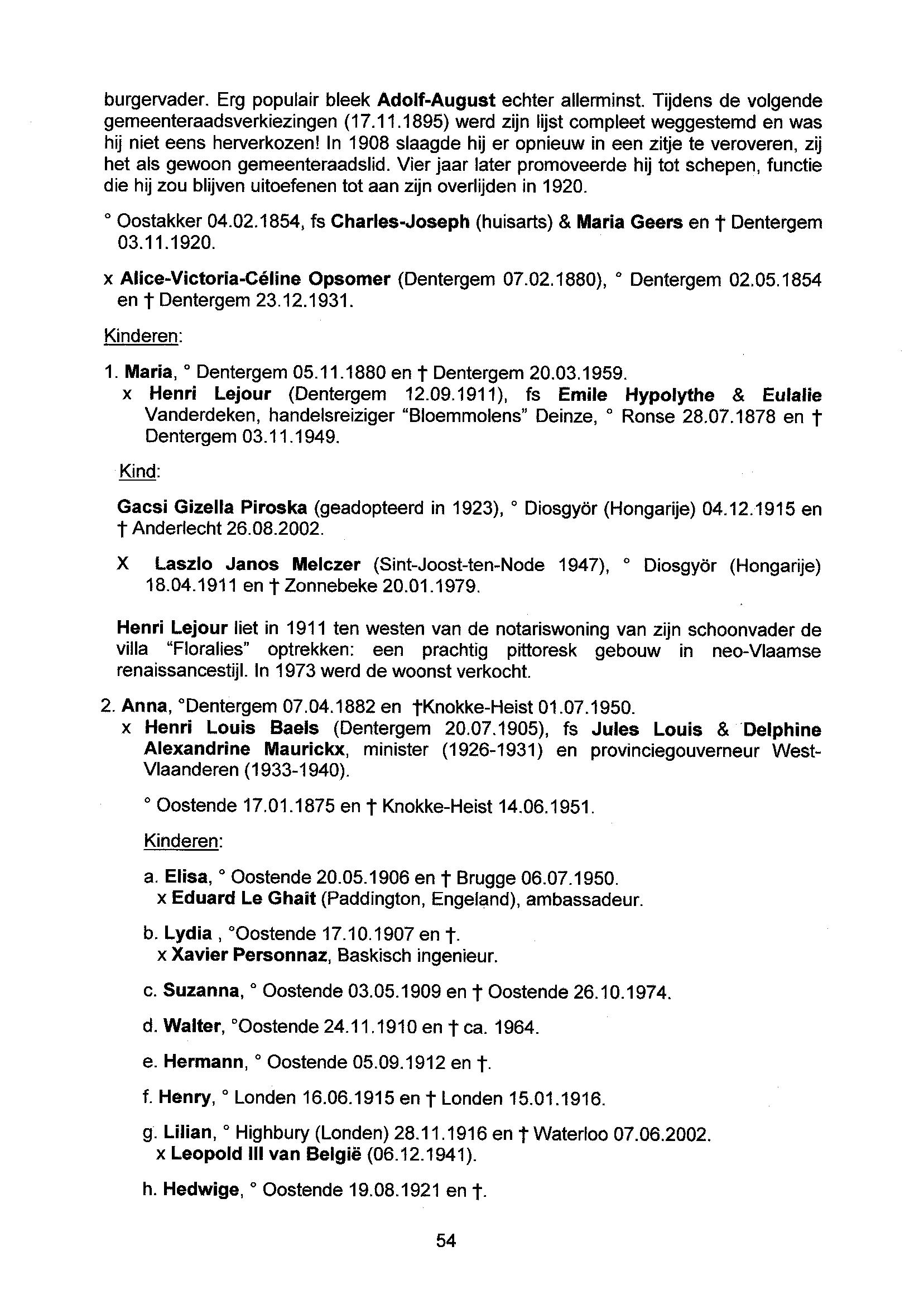 burgervader. Erg populair bleek Adolf-August echter allerminst. Tijdens de volgende gemeenteraadsverkiezingen (17.11.1895) werd zijn lijst compleet weggestemd en was hij niet eens herverkozen! In 1908 slaagde hij er opnieuw in een zitje te veroveren, zij het als gewoon gemeenteraadslid. Vier jaar later promoveerde hij tot schepen, functie die hij zou blijven uitoefenen tot aan zijn overlijden in 1920.

° Oostakker 04.02.1854, fs Charles-Joseph (huisarts) & Maria Geers en † Dentergem 03.11.1920.

x Alice-Victoria-Céline Opsomer (Dentergem 07.02.1880), ° Dentergem 02.05.1854 en † Dentergem 23.12.1931.

Kinderen:

1. Maria, ° Dentergem 05.11.1880 en † Dentergem 20.03.1959.
x Henri Lejour (Dentergem 12.09.1911), fs Emile Hypolythe & Eulalie Vanderdeken, handelsreiziger "Bloemmolens" Deinze, ° Ronse 28.07.1878 en † Dentergem 03.11.1949.

Kind:

Gacsi Gizella Piroska (geadopteerd in 1923), ° Diosgyör (Hongarije) 04.12.1915 en † Anderlecht 26.08.2002.

X Laszlo Janos Melczer (Sint-Joost-ten-Node 1947), ° Diosgyör (Hongarije) 18.04.1911 en † Zonnebeke 20.01.1979.

Henri Lejour liet in 1911 ten westen van de notariswoning van zijn schoonvader de villa "Floralies" optrekken: een prachtig pittoresk gebouw in neo-Vlaamse renaissancestijl. In 1973 werd de woonst verkocht.

2. Anna, °Dentergem 07.04.1882 en †Knokke-Heist 01.07.1950.
x Henri Louis Baels (Dentergem 20.07.1905), fs Jules Louis & Delphine Alexandrine Maurickx, minister (1926-1931) en provinciegouverneur West-Vlaanderen (1933-1940).

° Oostende 17.01.1875 en † Knokke-Heist 14.06.1951.

Kinderen:

a. Elisa, ° Oostende 20.05.1906 en † Brugge 06.07.1950.
x Eduard Le Ghait (Paddington, Engeland), ambassadeur.

b. Lydia , °Oostende 17.10.1907 en †.
x Xavier Personnaz, Baskisch ingenieur.

c. Suzanna, ° Oostende 03.05.1909 en † Oostende 26.10.1974.

d. Walter, °Oostende 24.11.1910 en † ca. 1964.

e. Hermann, ° Oostende 05.09.1912 en †.

f. Henry, ° Londen 16.06.1915 en † Londen 15.01.1916.

g. Lilian, ° Highbury (Londen) 28.11.1916 en † Waterloo 07.06.2002.
x Leopold III van België (06.12.1941).

h. Hedwige, ° Oostende 19.08.1921 en †.

54